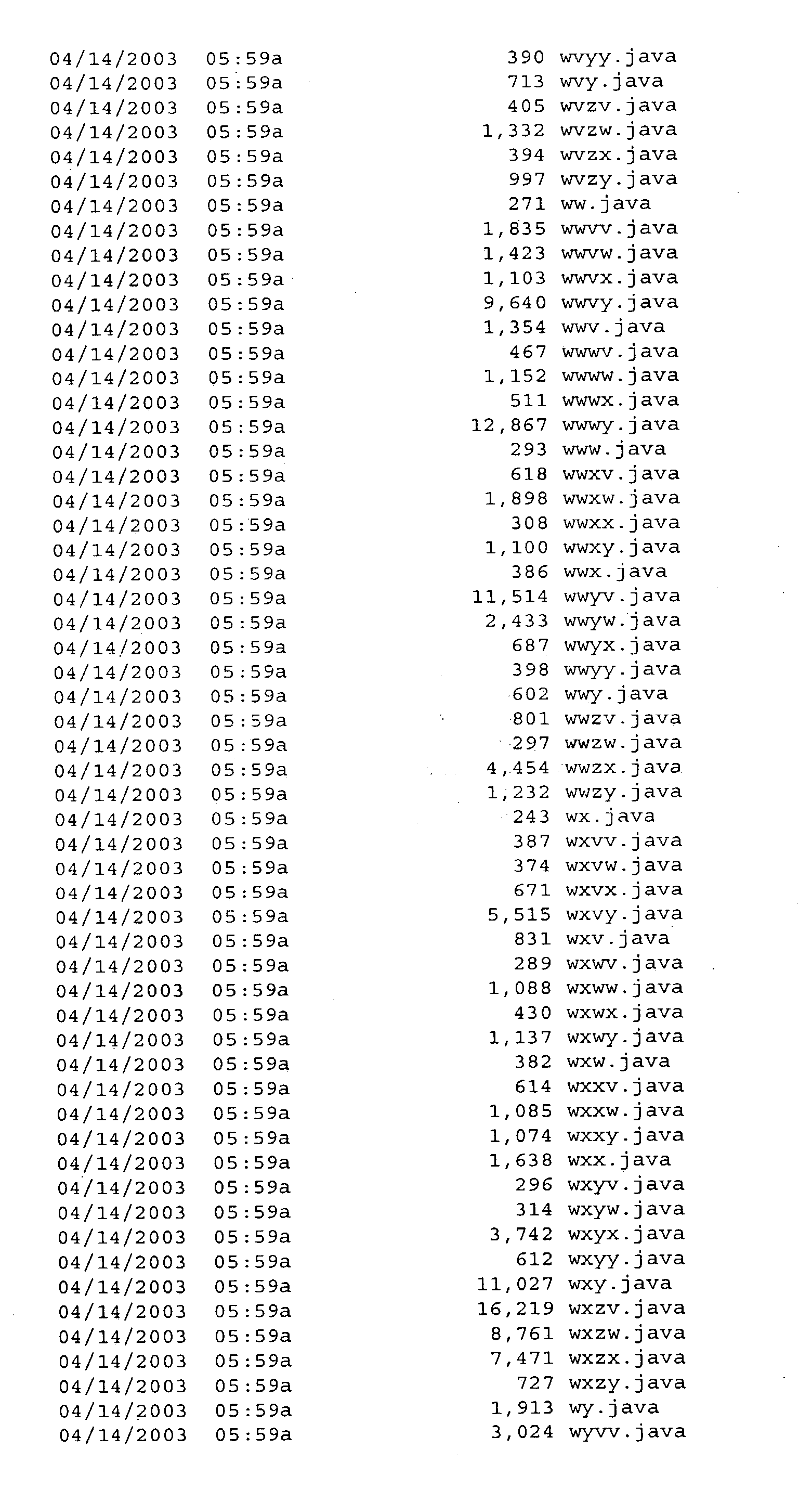 04/14/2003 05:59a 390 wvyy.java
04/14/2003 05:59a 713 wvy.java
04/14/2003 05:59a 405 wvzv.java
04/14/2003 05:59a 1,332 wvzw.java
04/14/2003 05:59a 394 wvzx.java
04/14/2003 05:59a 997 wvzy.java
04/14/2003 05:59a 271 ww.java
04/14/2003 05:59a 1,835 wwvv.java
04/14/2003 05:59a 1,423 wwvw.java
04/14/2003 05:59a 1,103 wwvx.java
04/14/2003 05:59a 9,640 wwvy.java
04/14/2003 05:59a 1,354 wwv.java
04/14/2003 05:59a 467 wwwv.java
04/14/2003 05:59a 1,152 wwww.java
04/14/2003 05:59a 511 wwwx.java
04/14/2003 05:59a 12,867 wwwy.java
04/14/2003 05:59a 293 www.java
04/14/2003 05:59a 618 wwxv.java
04/14/2003 05:59a 1,898 wwxw.java
04/14/2003 05:59a 308 wwxx.java
04/14/2003 05:59a 1,100 wwxy.java
04/14/2003 05:59a 386 wwx.java
04/14/2003 05:59a 11,514 wwyv.java
04/14/2003 05:59a 2,433 wwyw.java
04/14/2003 05:59a 687 wwyx.java
04/14/2003 05:59a 398 wwyy.java
04/14/2003 05:59a 602 wwy.java
04/14/2003 05:59a 801 wwzv.java
04/14/2003 05:59a 297 wwzw.java
04/14/2003 05:59a 4,454 wwzx.java
04/14/2003 05:59a 1,232 wwzy.java
04/14/2003 05:59a 243 wx.java
04/14/2003 05:59a 387 wxvv.java
04/14/2003 05:59a 374 wxvw.java
04/14/2003 05:59a 671 wxvx.java
04/14/2003 05:59a 5,515 wxvy.java
04/14/2003 05:59a 831 wxv.java
04/14/2003 05:59a 289 wxwv.java
04/14/2003 05:59a 1,088 wxww.java
04/14/2003 05:59a 430 wxwx.java
04/14/2003 05:59a 1,137 wxwy.java
04/14/2003 05:59a 382 wxw.java
04/14/2003 05:59a 614 wxxv.java
04/14/2003 05:59a 1,085 wxxw.java
04/14/2003 05:59a 1,074 wxxy.java
04/14/2003 05:59a 1,638 wxx.java
04/14/2003 05:59a 296 wxyv.java
04/14/2003 05:59a 314 wxyw.java
04/14/2003 05:59a 3,742 wxyx.java
04/14/2003 05:59a 612 wxyy.java
04/14/2003 05:59a 11,027 wxy.java
04/14/2003 05:59a 16,219 wxzv.java
04/14/2003 05:59a 8,761 wxzw.java
04/14/2003 05:59a 7,471 wxzx.java
04/14/2003 05:59a 727 wxzy.java
04/14/2003 05:59a 1,913 wy.java
04/14/2003 05:59a 3,024 wyvv.java